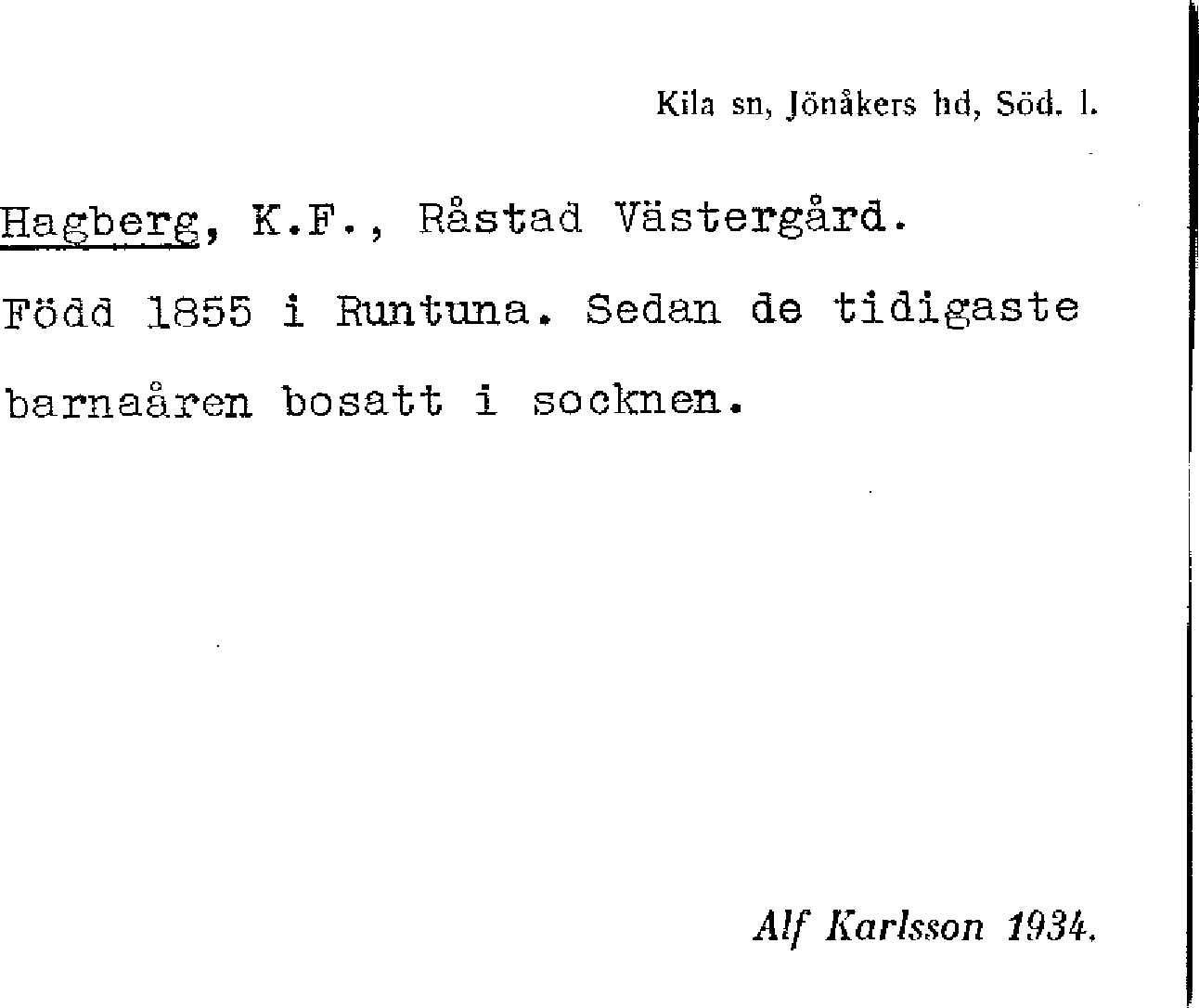 Kila sn, Jönåkers hd, Söd. l.

Hagberg, K.F., Råstad Västergård.

Född 1855 i Runtuna. Sedan de tidigaste barnaåren bosatt i socknen.

Alf Karlsson 1934.